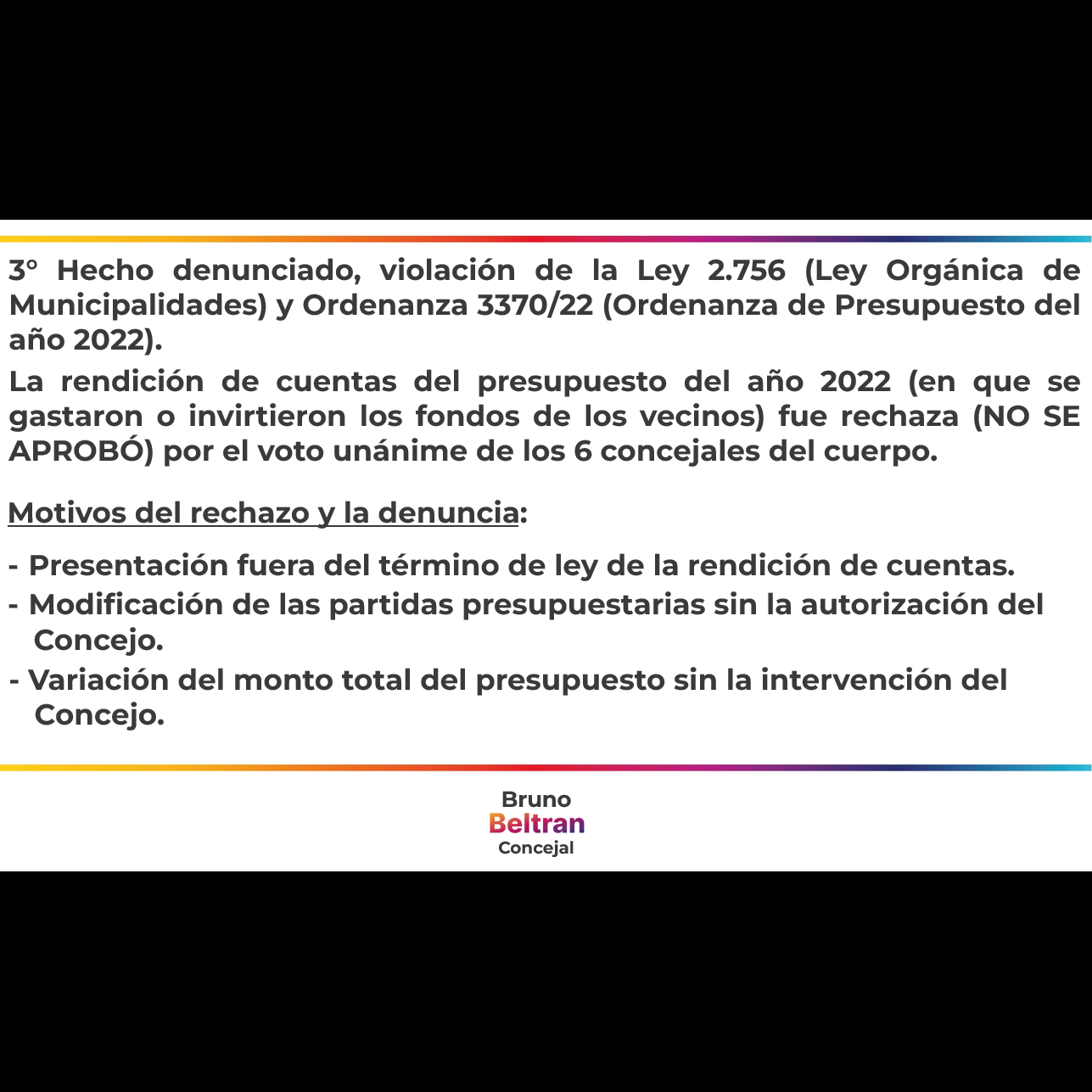 3° Hecho denunciado, violación de la Ley 2.756 (Ley Orgánica de Municipalidades) y Ordenanza 3370/22 (Ordenanza de Presupuesto del año 2022).

La rendición de cuentas del presupuesto del año 2022 (en que se gastaron o invirtieron los fondos de los vecinos) fue rechaza (NO SE APROBÓ) por el voto unánime de los 6 concejales del cuerpo.

Motivos del rechazo y la denuncia:

- Presentación fuera del término de ley de la rendición de cuentas.
- Modificación de las partidas presupuestarias sin la autorización del Concejo.
- Variación del monto total del presupuesto sin la intervención del Concejo.

Bruno
Beltran
Concejal